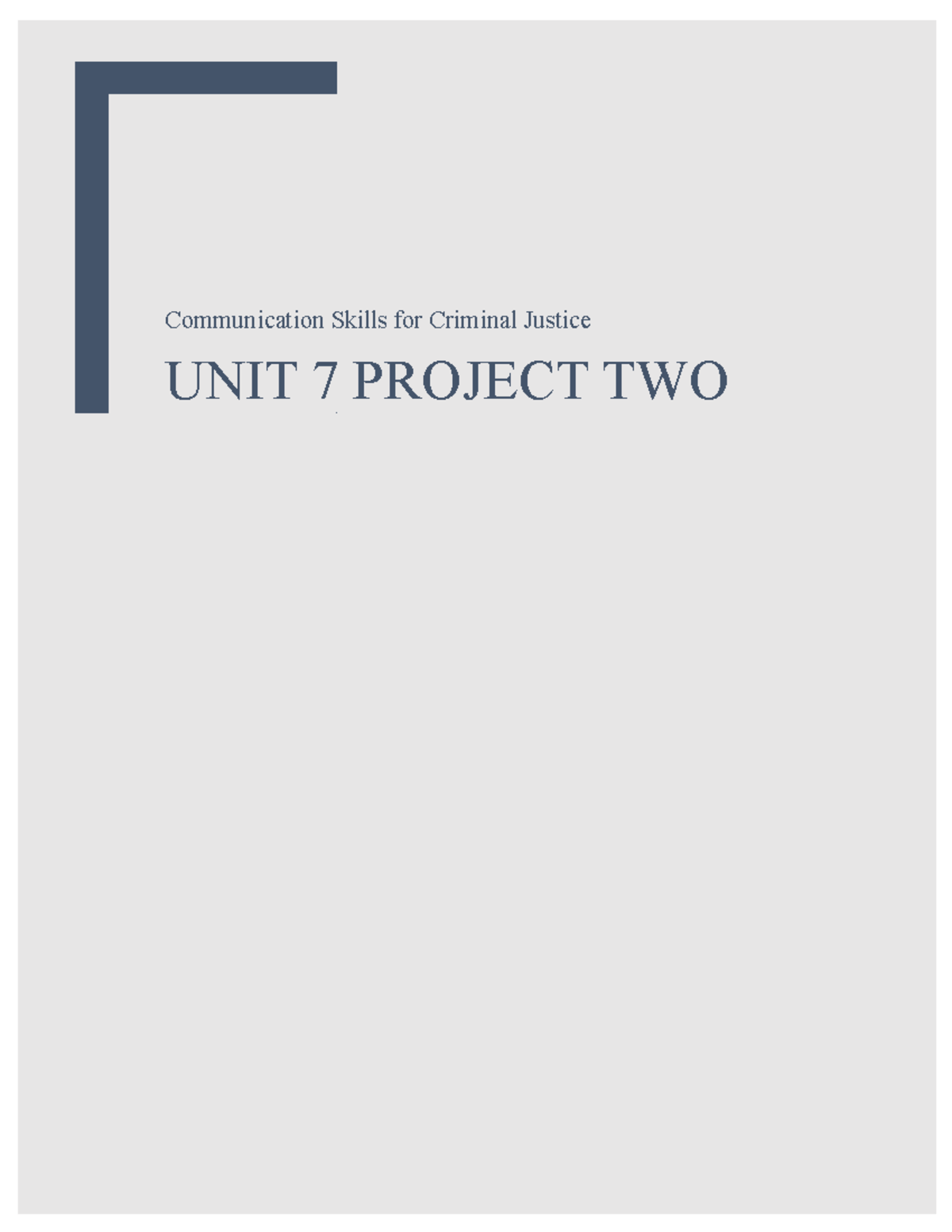 Communication Skills for Criminal Justice

UNIT 7 PROJECT TWO